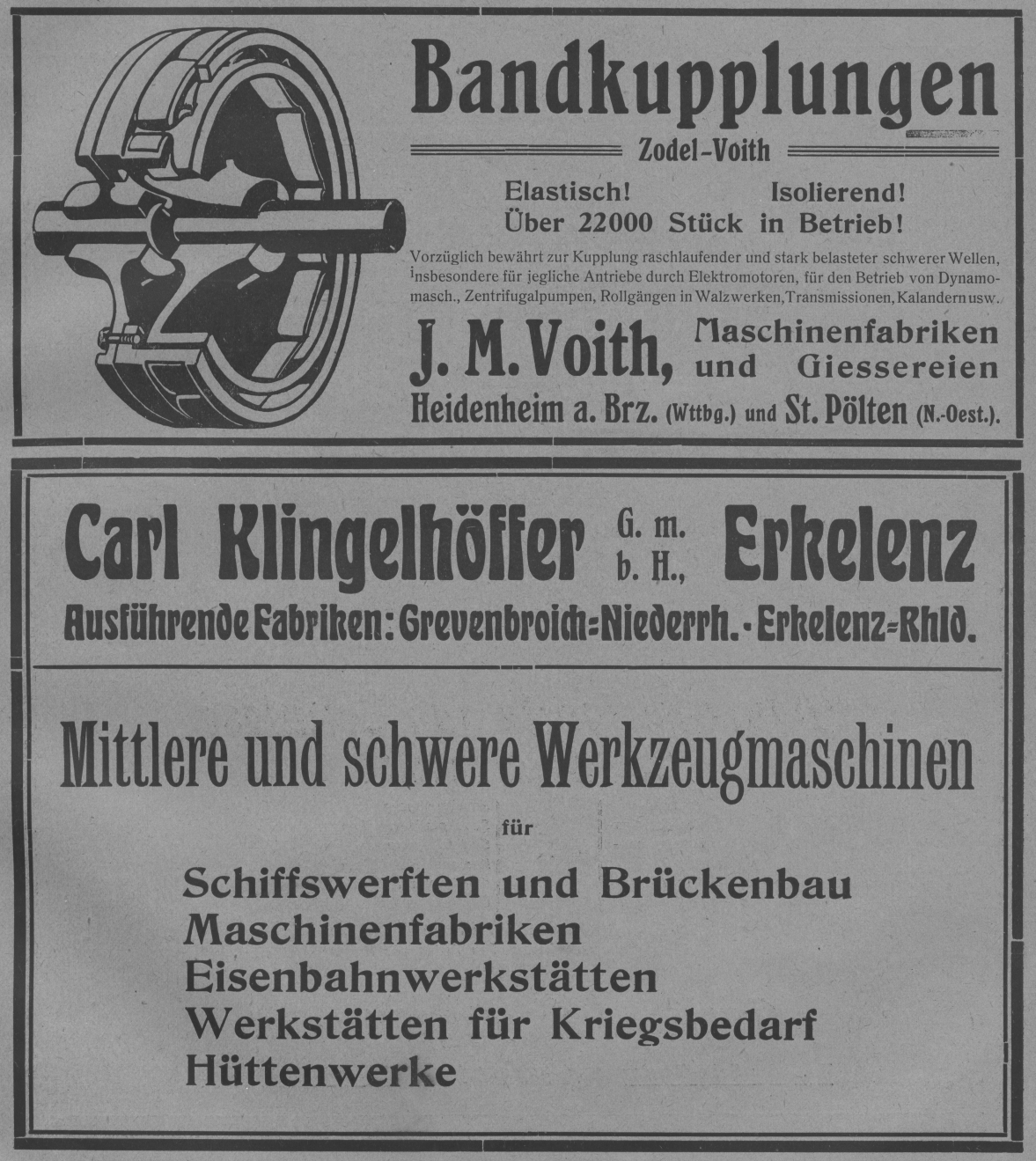 Bandkupplungen

Zodel-Voith

Elastisch! Isolierend!
Über 22000 Stück in Betrieb!

Vorzüglich bewährt zur Kupplung raschlaufender und stark belasteter schwerer Wellen, insbesondere für jegliche Antriebe durch Elektromotoren, für den Betrieb von Dynamomasch., Zentrifugalpumpen, Rollgängen in Walzwerken, Transmissionen, Kalandern usw.

J. M. Voith, Maschinenfabriken und Giessereien
Heidenheim a. Brz. (Wttbg.) und St. Pölten (N.-Oest.).

Carl Klingelhöffer G. m. b. H., Erkelenz
Ausführende Fabriken: Grevenbroich=Niederrh. - Erkelenz=Rhld.

Mittlere und schwere Werkzeugmaschinen

für

Schiffswerften und Brückenbau
Maschinenfabriken
Eisenbahnwerkstätten
Werkstätten für Kriegsbedarf
Hüttenwerke